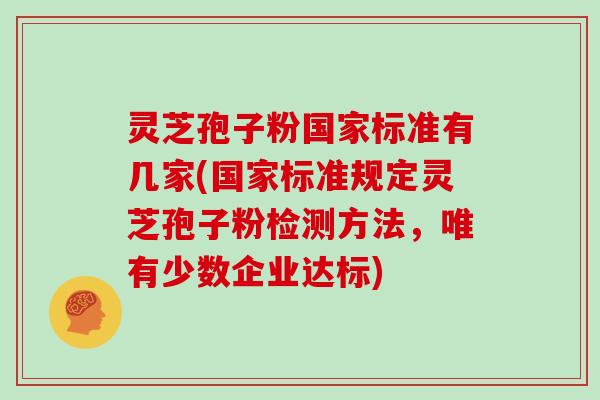 灵芝孢子粉国家标准有几家(国家标准规定灵芝孢子粉检测方法，唯有少数企业达标)